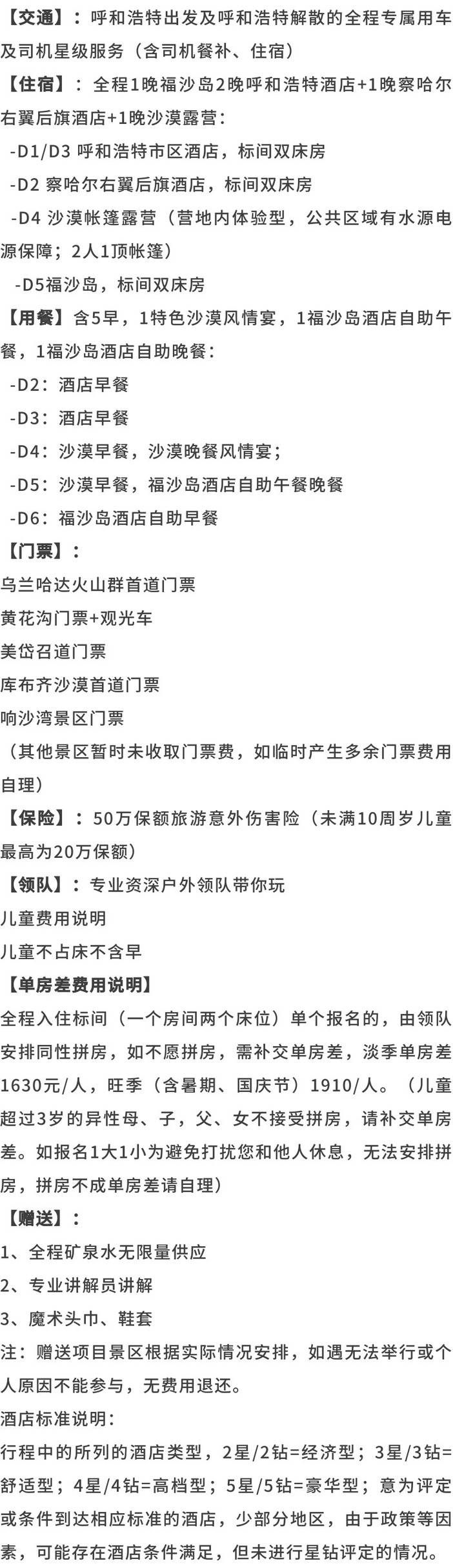 【交通】：呼和浩特出发及呼和浩特解散的全程专属用车及司机星级服务（含司机餐补、住宿）

【住宿】：全程1晚福沙岛2晚呼和浩特酒店+1晚察哈尔右翼后旗酒店+1晚沙漠露营：

-D1/D3 呼和浩特市区酒店，标间双床房

-D2 察哈尔右翼后旗酒店，标间双床房

-D4 沙漠帐篷露营（营地内体验型，公共区域有水源电源保障；2人1顶帐篷）

-D5福沙岛，标间双床房

【用餐】含5早，1特色沙漠风情宴，1福沙岛酒店自助午餐，1福沙岛酒店自助晚餐：

-D2：酒店早餐

-D3：酒店早餐

-D4：沙漠早餐，沙漠晚餐风情宴；

-D5：沙漠早餐，福沙岛酒店自助午餐晚餐

-D6：福沙岛酒店自助早餐

【门票】：

乌兰哈达火山群首道门票

黄花沟门票+观光车

美岱召道门票

库布齐沙漠首道门票

响沙湾景区门票

（其他景区暂时未收取门票费，如临时产生多余门票费用自理）

【保险】：50万保额旅游意外伤害险（未满10周岁儿童最高为20万保额）

【领队】：专业资深户外领队带你玩

儿童费用说明

儿童不占床不含早

【单房差费用说明】

全程入住标间（一个房间两个床位）单个报名的，由领队安排同性拼房，如不愿拼房，需补交单房差，淡季单房差1630元/人，旺季（含暑期、国庆节）1910/人。（儿童超过3岁的异性母、子，父、女不接受拼房，请补交单房差。如报名1大1小为避免打扰您和他人休息，无法安排拼房，拼房不成单房差请自理）

【赠送】：

1、全程矿泉水无限量供应

2、专业讲解员讲解

3、魔术头巾、鞋套

注：赠送项目景区根据实际情况安排，如遇无法举行或个人原因不能参与，无费用退还。

酒店标准说明：

行程中的所列的酒店类型，2星/2钻=经济型；3星/3钻=舒适型；4星/4钻=高档型；5星/5钻=豪华型；意为评定或条件到达相应标准的酒店，少部分地区，由于政策等因素，可能存在酒店条件满足，但未进行星钻评定的情况。